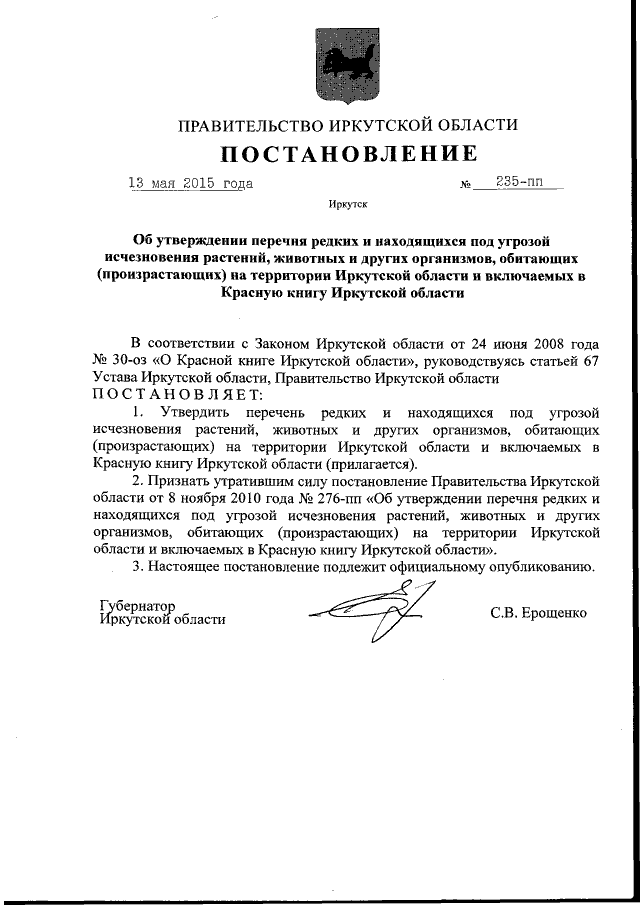 ПРАВИТЕЛЬСТВО ИРКУТСКОЙ ОБЛАСТИ

ПОСТАНОВЛЕНИЕ

13 мая 2015 года № 235-пп

Иркутск

Об утверждении перечня редких и находящихся под угрозой исчезновения растений, животных и других организмов, обитающих (произрастающих) на территории Иркутской области и включаемых в Красную книгу Иркутской области

В соответствии с Законом Иркутской области от 24 июня 2008 года № 30-оз «О Красной книге Иркутской области», руководствуясь статьей 67 Устава Иркутской области, Правительство Иркутской области ПОСТАНОВЛЯЕТ:

1. Утвердить перечень редких и находящихся под угрозой исчезновения растений, животных и других организмов, обитающих (произрастающих) на территории Иркутской области и включаемых в Красную книгу Иркутской области (прилагается).

2. Признать утратившим силу постановление Правительства Иркутской области от 8 ноября 2010 года № 276-пп «Об утверждении перечня редких и находящихся под угрозой исчезновения растений, животных и других организмов, обитающих (произрастающих) на территории Иркутской области и включаемых в Красную книгу Иркутской области».

3. Настоящее постановление подлежит официальному опубликованию.

Губернатор
Иркутской области С.В. Ерощенко